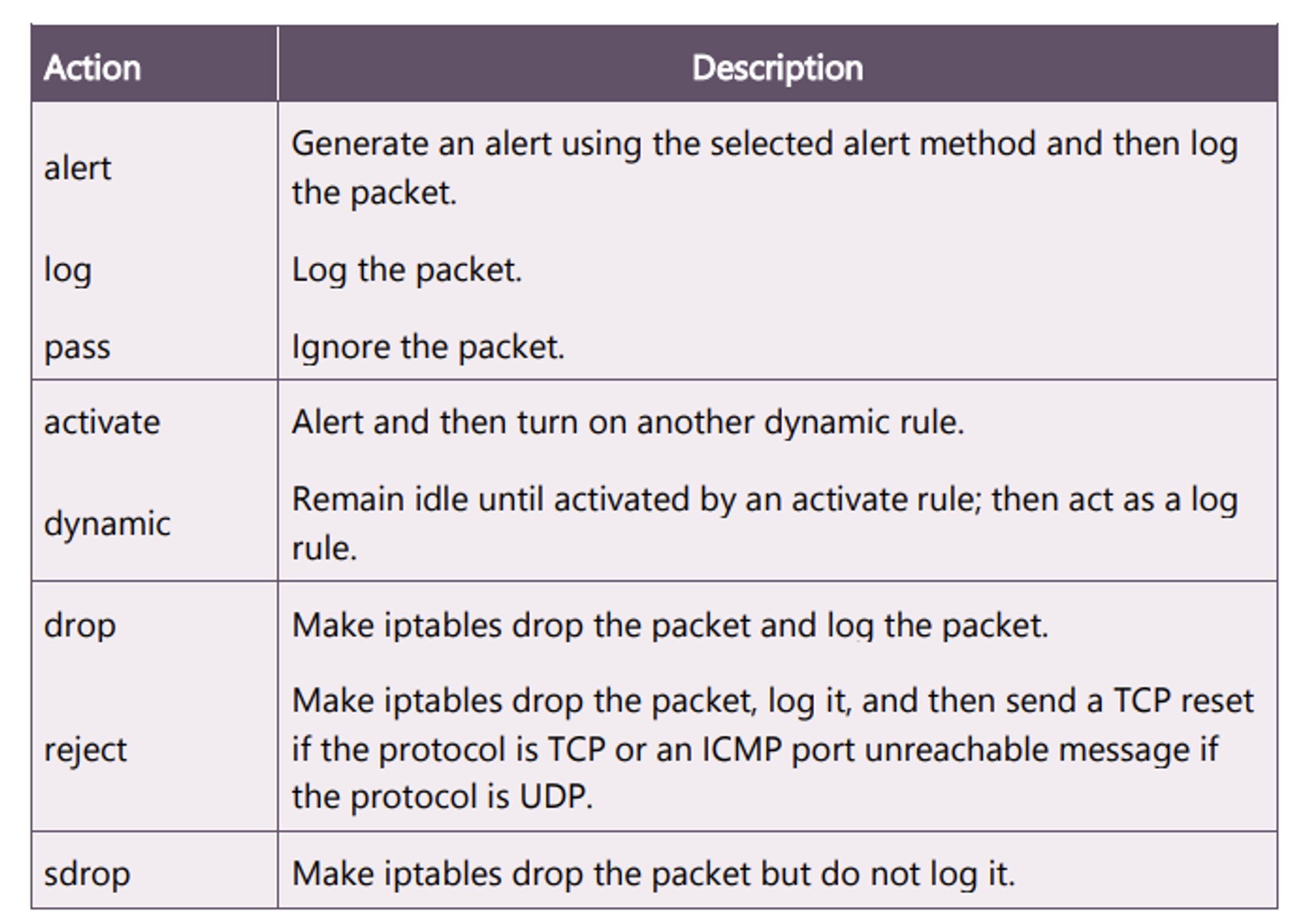 | Action | Description |
|---|---|
| alert | Generate an alert using the selected alert method and then log the packet. |
| log | Log the packet. |
| pass | Ignore the packet. |
| activate | Alert and then turn on another dynamic rule. |
| dynamic | Remain idle until activated by an activate rule; then act as a log rule. |
| drop | Make iptables drop the packet and log the packet. |
| reject | Make iptables drop the packet, log it, and then send a TCP reset if the protocol is TCP or an ICMP port unreachable message if the protocol is UDP. |
| sdrop | Make iptables drop the packet but do not log it. |